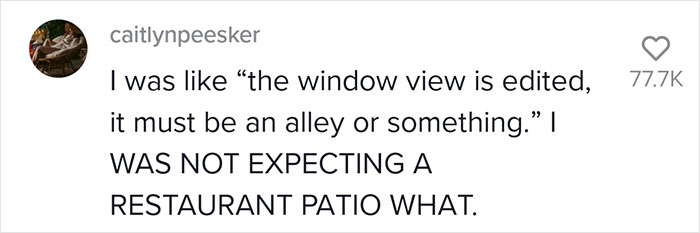 caitlynpeesker

I was like “the window view is edited, it must be an alley or something.” I WAS NOT EXPECTING A RESTAURANT PATIO WHAT.

77.7K